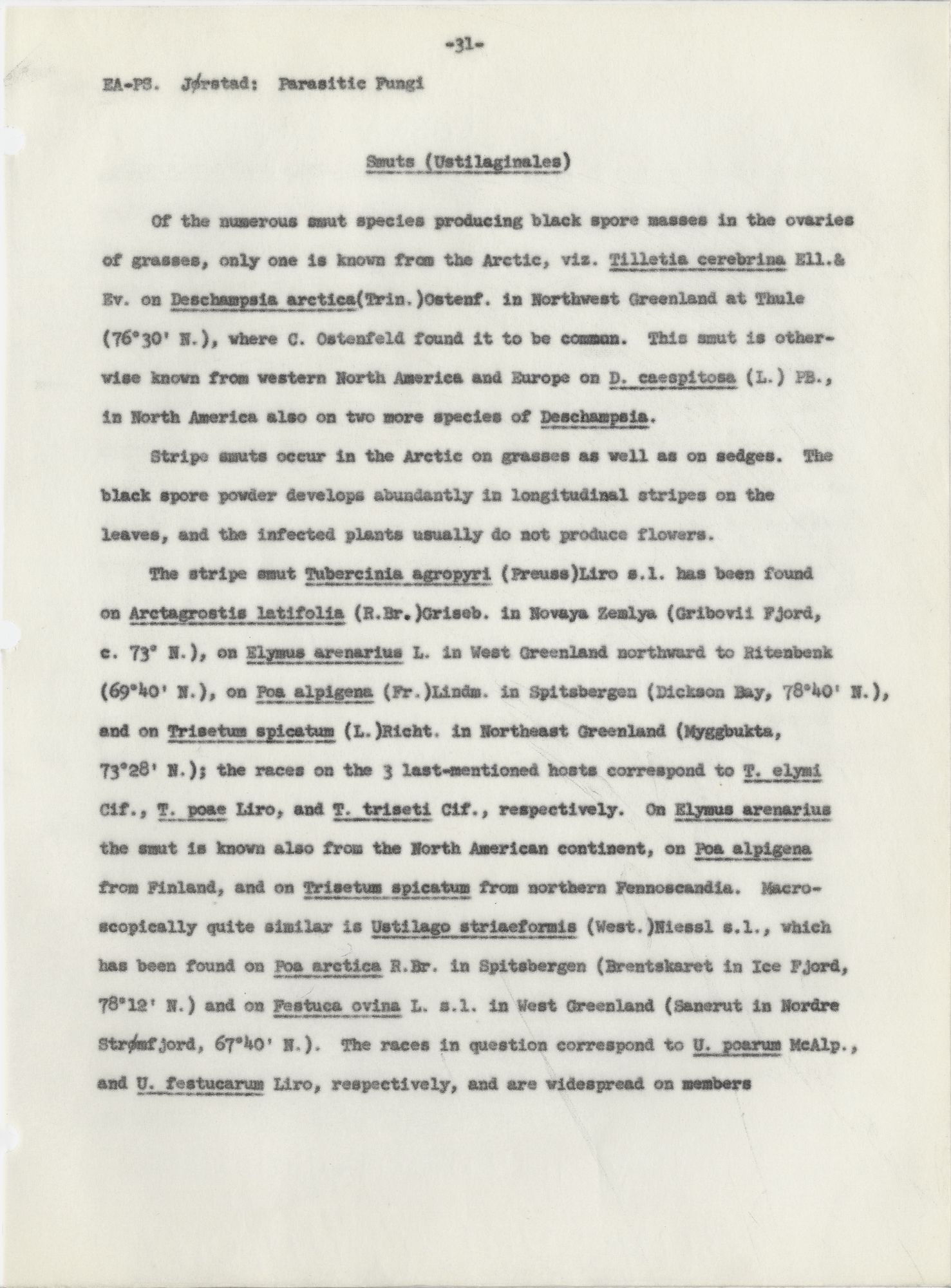 -31-

EA-PS. Jørstad: Parasitic Fungi

Smuts (Ustilaginales)

Of the numerous smut species producing black spore masses in the ovaries of grasses, only one is known from the Arctic, viz. Tilletia cerebrina Ell.& Ev. on Deschampsia arctica(Trin.)Ostenf. in Northwest Greenland at Thule (76°30' N.), where C. Ostenfeld found it to be common. This smut is otherwise known from western North America and Europe on D. caespitosa (L.) PB., in North America also on two more species of Deschampsia.

Stripe smuts occur in the Arctic on grasses as well as on sedges. The black spore powder develops abundantly in longitudinal stripes on the leaves, and the infected plants usually do not produce flowers.

The stripe smut Tubercinia agropyri (Preuss)Liro s.l. has been found on Arctagrostis latifolia (R.Br.)Griseb. in Novaya Zemlya (Gribovii Fjord, c. 73° N.), on Elymus arenarius L. in West Greenland northward to Ritenbenk (69°40' N.), on Poa alpigena (Fr.)Lindm. in Spitsbergen (Dickson Bay, 78°40' N.), and on Trisetum spicatum (L.)Richt. in Northeast Greenland (Myggbukta, 73°28' N.); the races on the 3 last-mentioned hosts correspond to T. elymi Cif., T. poae Liro, and T. triseti Cif., respectively. On Elymus arenarius the smut is known also from the North American continent, on Poa alpigena from Finland, and on Trisetum spicatum from northern Fennoscandia. Macroscopically quite similar is Ustilago striaeformis (West.)Niessl s.l., which has been found on Poa arctica R.Br. in Spitsbergen (Brentskaret in Ice Fjord, 78°12' N.) and on Festuca ovina L. s.l. in West Greenland (Sanerut in Nordre Strømfjord, 67°40' N.). The races in question correspond to U. poarum McAlp., and U. festucarum Liro, respectively, and are widespread on members